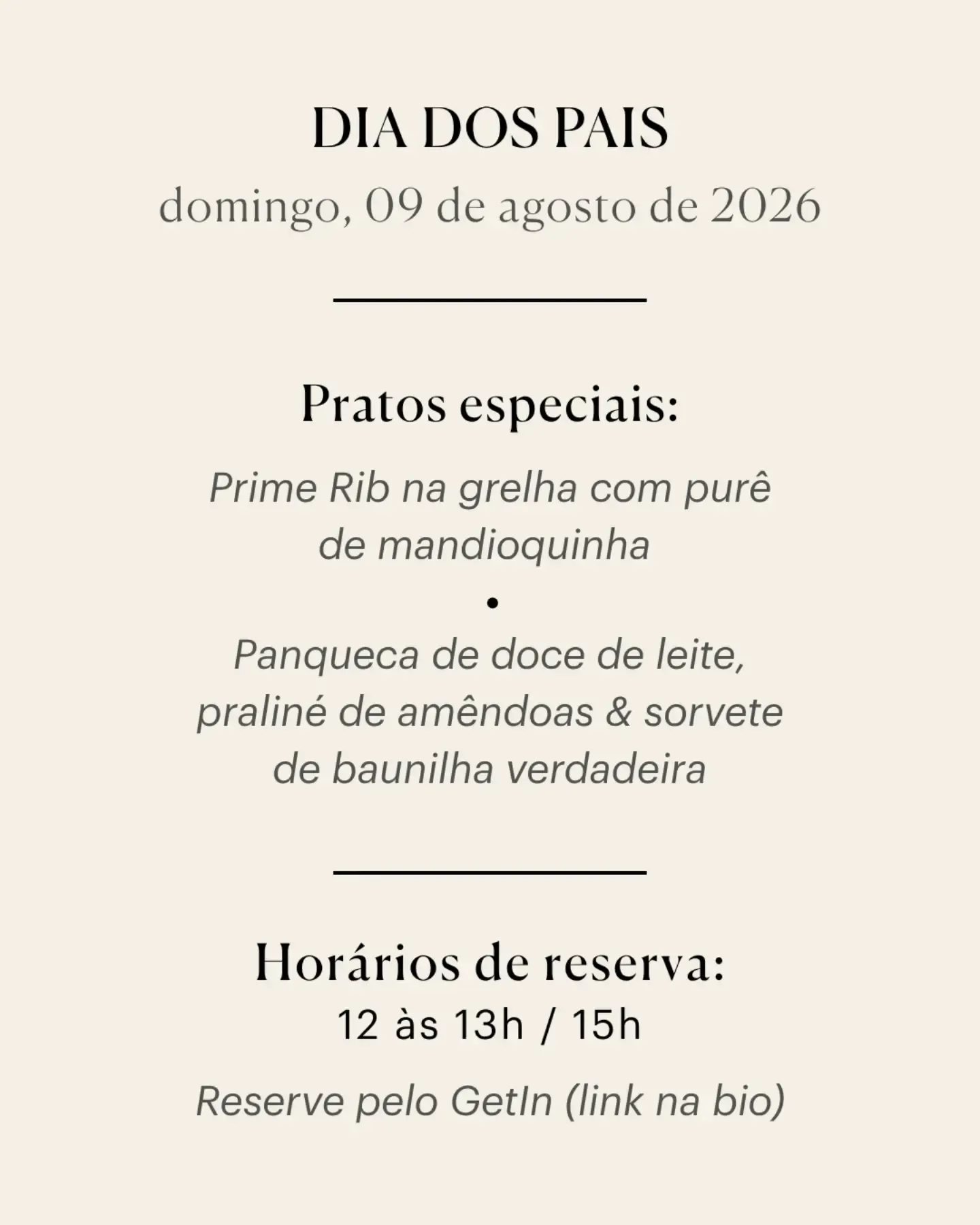 DIA DOS PAIS
domingo, 09 de agosto de 2026

Pratos especiais:

Prime Rib na grelha com purê de mandioquinha

•

Panqueca de doce de leite, praliné de amêndoas & sorvete de baunilha verdadeira

Horários de reserva:
12 às 13h / 15h

Reserve pelo GetIn (link na bio)